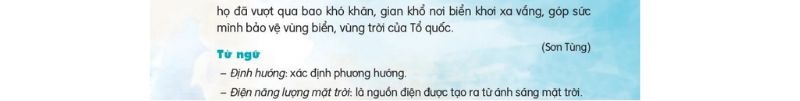 họ đã vượt qua bao khó khăn, gian khổ nơi biển khơi xa vắng, góp sức mình bảo vệ vùng biển, vùng trời của Tổ quốc.

(Sơn Tùng)

Từ ngữ

– Định hướng: xác định phương hướng.

– Điện năng lượng mặt trời: là nguồn điện được tạo ra từ ánh sáng mặt trời.